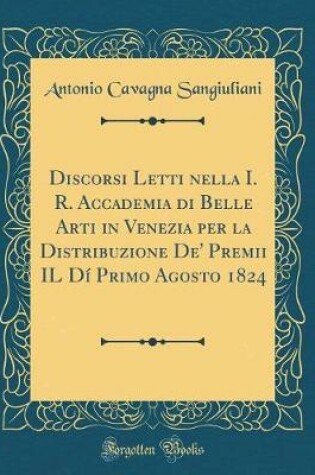 Antonio Cavagna Sangiuliani

Discorsi Letti nella I. R. Accademia di Belle Arti in Venezia per la Distribuzione De' Premii IL Dí Primo Agosto 1824

Forgotten Books